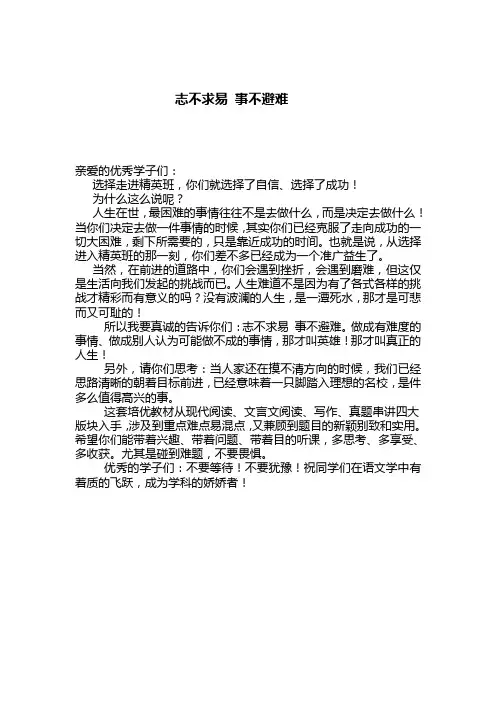 志不求易 事不避难

亲爱的优秀学子们：

选择走进精英班，你们就选择了自信、选择了成功！

为什么这么说呢？

人生在世，最困难的事情往往不是去做什么，而是决定去做什么！当你们决定去做一件事情的时候，其实你们已经克服了走向成功的一切大困难，剩下所需要的，只是靠近成功的时间。也就是说，从选择进入精英班的那一刻，你们差不多已经成为一个准广益生了。

当然，在前进的道路中，你们会遇到挫折，会遇到磨难，但这仅是生活向我们发起的挑战而已。人生难道不是因为有了各式各样的挑战才精彩而有意义的吗？没有波澜的人生，是一潭死水，那才是可悲而又可耻的！

所以我要真诚的告诉你们：志不求易 事不避难。做成有难度的事情、做成别人认为可能做不成的事情，那才叫英雄！那才叫真正的人生！

另外，请你们思考：当人家还在摸不清方向的时候，我们已经思路清晰的朝着目标前进，已经意味着一只脚踏入理想的名校，是件多么值得高兴的事。

这套培优教材从现代阅读、文言文阅读、写作、真题串讲四大版块入手，涉及到重点难点易混点，又兼顾到题目的新颖别致和实用。希望你们能带着兴趣、带着问题、带着目的听课，多思考、多享受、多收获。尤其是碰到难题，不要畏惧。

优秀的学子们：不要等待！不要犹豫！祝同学们在语文学中有着质的飞跃，成为学科的娇娇者！